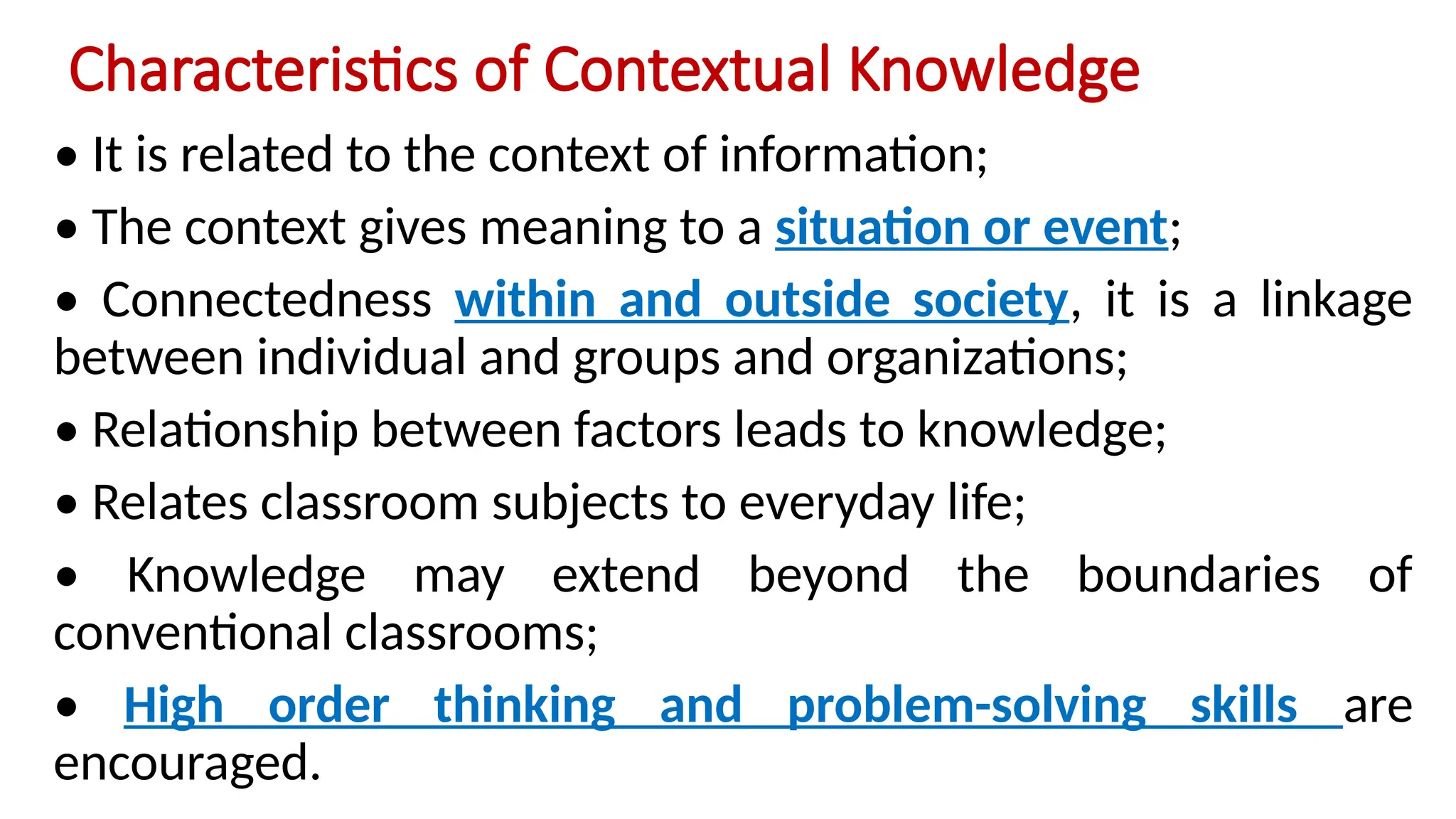 Characteristics of Contextual Knowledge

• It is related to the context of information;

• The context gives meaning to a situation or event;

• Connectedness within and outside society, it is a linkage between individual and groups and organizations;

• Relationship between factors leads to knowledge;

• Relates classroom subjects to everyday life;

• Knowledge may extend beyond the boundaries of conventional classrooms;

• High order thinking and problem-solving skills are encouraged.